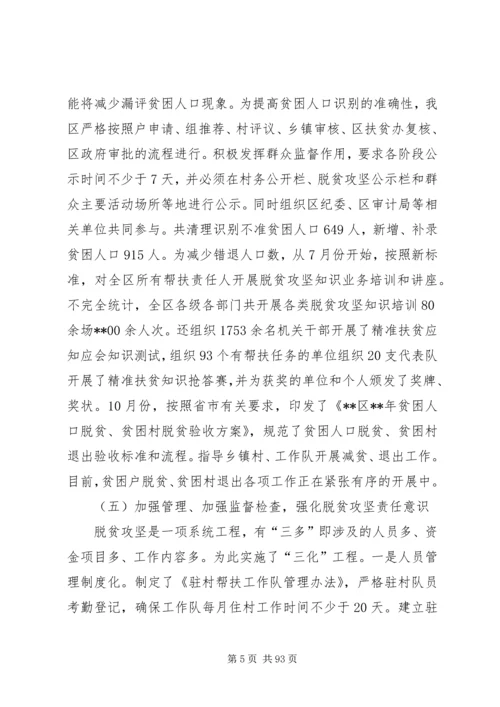 能将减少漏评贫困人口现象。为提高贫困人口识别的准确性，我区严格按照户申请、组推荐、村评议、乡镇审核、区扶贫办复核、区政府审批的流程进行。积极发挥群众监督作用，要求各阶段公示时间不少于7天，并必须在村务公开栏、脱贫攻坚公示栏和群众主要活动场所等地进行公示。同时组织区纪委、区审计局等相关单位共同参与。共清理识别不准贫困人口649人，新增、补录贫困人口915人。为减少错退人口数，从7月份开始，按照新标准，对全区所有帮扶责任人开展脱贫攻坚知识业务培训和讲座。不完全统计，全区各级各部门共开展各类脱贫攻坚知识培训80余场**00余人次。还组织1753余名机关干部开展了精准扶贫应知应会知识测试，组织93个有帮扶任务的单位组织20支代表队开展了精准扶贫知识抢答赛，并为获奖的单位和个人颁发了奖牌、奖状。10月份，按照省市有关要求，印发了《**区**年贫困人口脱贫、贫困村脱贫验收方案》，规范了贫困人口脱贫、贫困村退出验收标准和流程。指导乡镇村、工作队开展减贫、退出工作。目前，贫困户脱贫、贫困村退出各项工作正在紧张有序的开展中。

（五）加强管理、加强监督检查，强化脱贫攻坚责任意识

脱贫攻坚是一项系统工程，有“三多”即涉及的人员多、资金项目多、工作内容多。为此实施了“三化”工程。一是人员管理制度化。制定了《驻村帮扶工作队管理办法》，严格驻村队员考勤登记，确保工作队每月住村工作时间不少于20天。建立驻

第5页 共93页